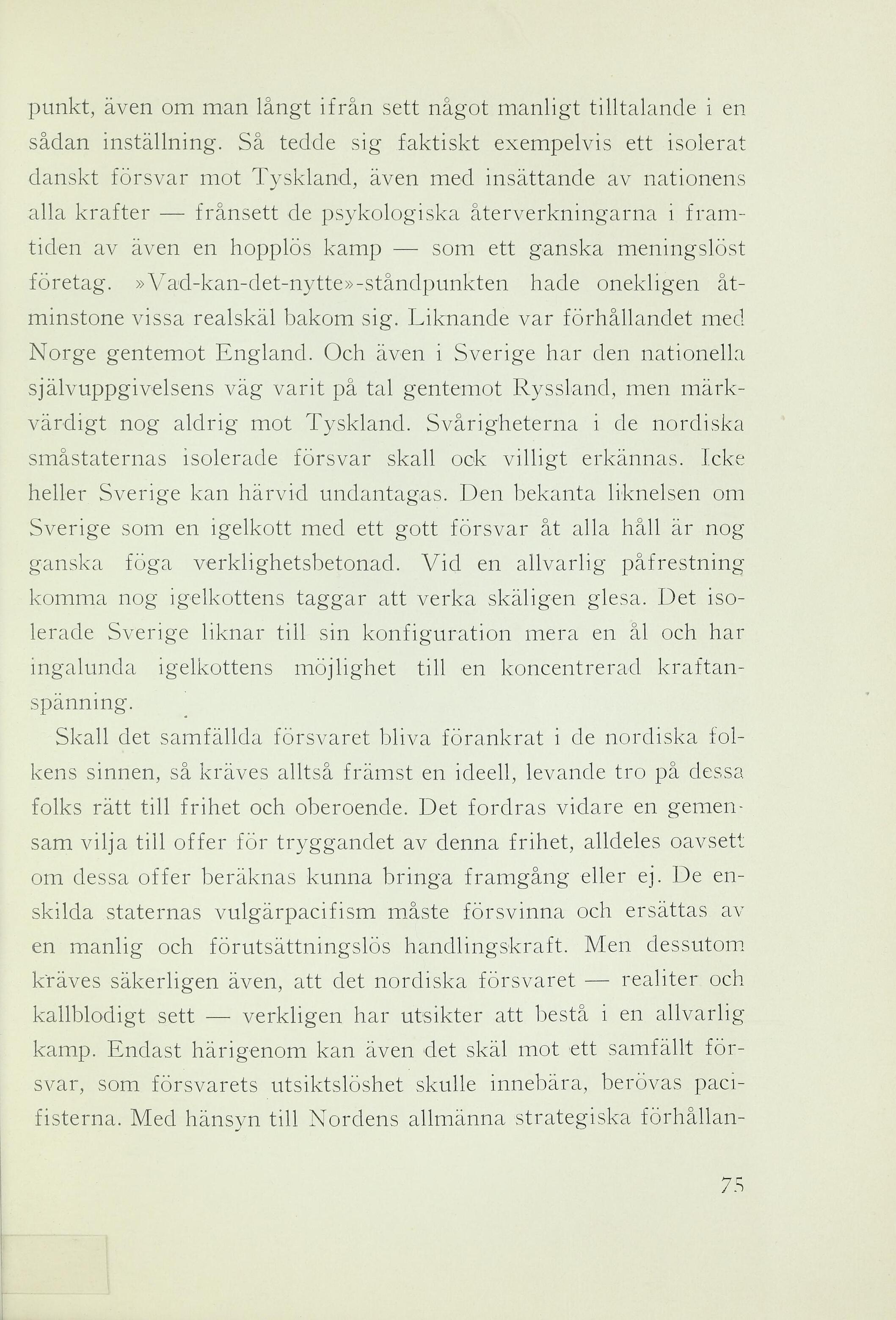 punkt, även om man långt ifrån sett något manligt tilltalande i en sådan inställning. Så tedde sig faktiskt exempelvis ett isolerat danskt försvar mot Tyskland, även med insättande av nationens alla krafter — frånsett de psykologiska återverkningarna i framtiden av även en hopplös kamp — som ett ganska meningslöst företag. »Vad-kan-det-nytte»-ståndpunkten hade onekligen åtminstone vissa realskäl bakom sig. Liknande var förhållandet med Norge gentemot England. Och även i Sverige har den nationella självuppgivelsens väg varit på tal gentemot Ryssland, men märkvärdigt nog aldrig mot Tyskland. Svårigheterna i de nordiska småstaternas isolerade försvar skall ock villigt erkännas. Icke heller Sverige kan härvid undantagas. Den bekanta liknelsen om Sverige som en igelkott med ett gott försvar åt alla håll är nog ganska föga verklighetsbetonad. Vid en allvarlig påfrestning komma nog igelkottens taggar att verka skäligen glesa. Det isolerade Sverige liknar till sin konfiguration mera en ål och har ingalunda igelkottens möjlighet till en koncentrerad kraftanspänning.

Skall det samfällda försvaret bliva förankrat i de nordiska folkens sinnen, så kräves alltså främst en ideell, levande tro på dessa folks rätt till frihet och oberoende. Det fordras vidare en gemensam vilja till offer för tryggandet av denna frihet, alldeles oavsett om dessa offer beräknas kunna bringa framgång eller ej. De enskilda staternas vulgärpacifism måste försvinna och ersättas av en manlig och förutsättningslös handlingskraft. Men dessutom kräves säkerligen även, att det nordiska försvaret — realiter och kallblodigt sett — verkligen har utsikter att bestå i en allvarlig kamp. Endast härigenom kan även det skäl mot ett samfällt försvar, som försvarets utsiktslöshet skulle innebära, berövas pacifisterna. Med hänsyn till Nordens allmänna strategiska förhållan-

75